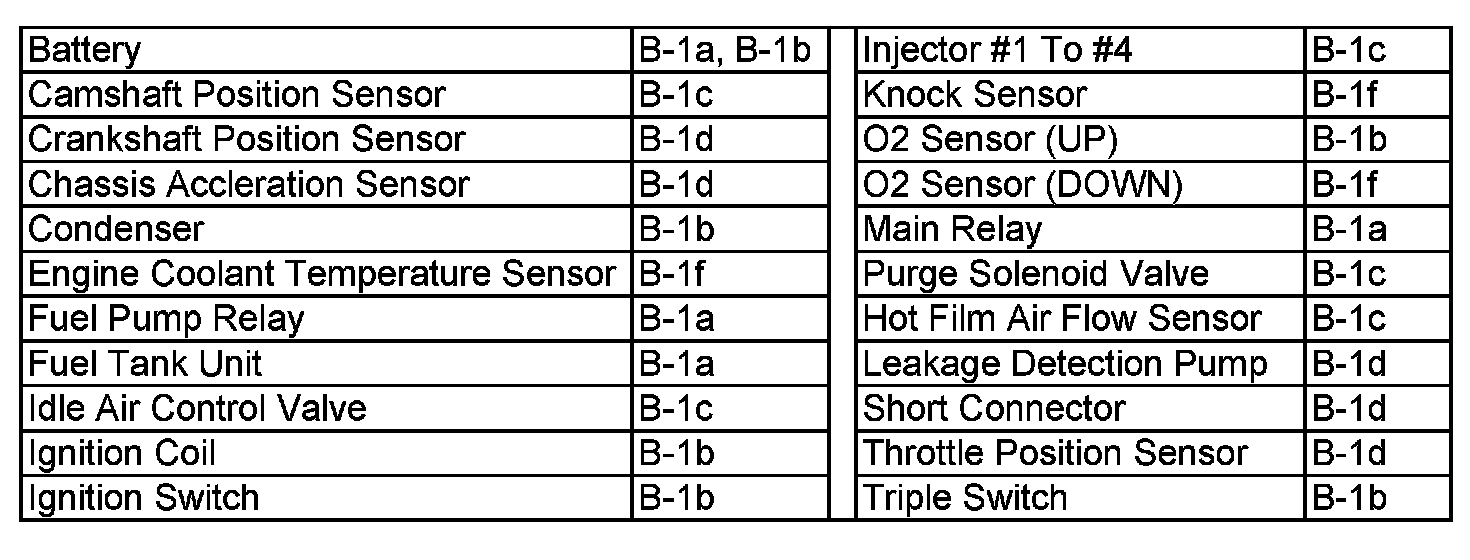 | Battery | B-1a, B-1b |
|---|---|
| Camshaft Position Sensor | B-1c |
| Crankshaft Position Sensor | B-1d |
| Chassis Accleration Sensor | B-1d |
| Condenser | B-1b |
| Engine Coolant Temperature Sensor | B-1f |
| Fuel Pump Relay | B-1a |
| Fuel Tank Unit | B-1a |
| Idle Air Control Valve | B-1c |
| Ignition Coil | B-1b |
| Ignition Switch | B-1b |

| Injector #1 To #4 | B-1c |
|---|---|
| Knock Sensor | B-1f |
| O2 Sensor (UP) | B-1b |
| O2 Sensor (DOWN) | B-1f |
| Main Relay | B-1a |
| Purge Solenoid Valve | B-1c |
| Hot Film Air Flow Sensor | B-1c |
| Leakage Detection Pump | B-1d |
| Short Connector | B-1d |
| Throttle Position Sensor | B-1d |
| Triple Switch | B-1b |